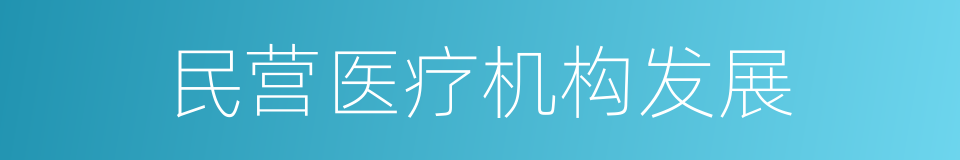 民营医疗机构发展